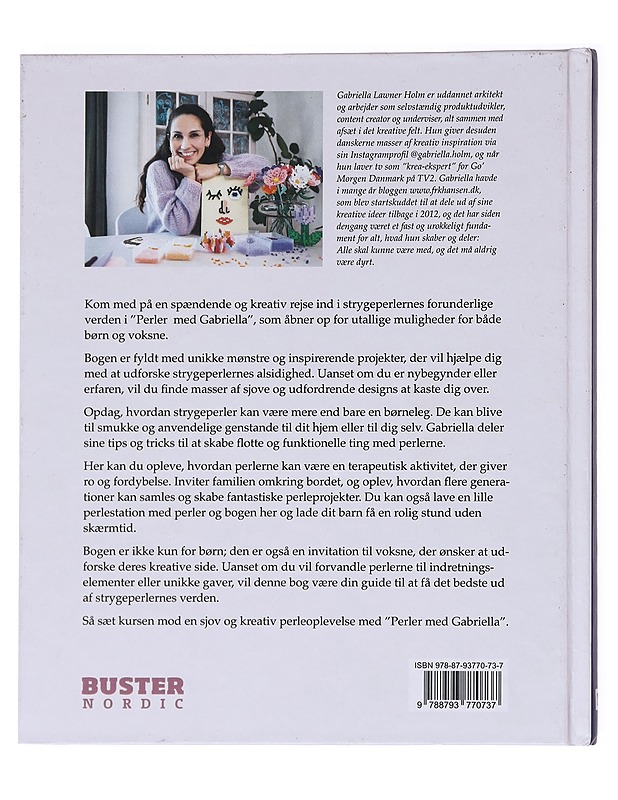 Gabriella Lawner Holm er uddannet arkitekt og arbejder som selvstændig produktudvikler, content creator og underviser, alt sammen med afsæt i det kreative felt. Hun giver desuden danskerne masser af kreativ inspiration via sin Instagramprofil @gabriella.holm, og når hun laver tv som "krea-ekspert" for Go' Morgen Danmark på TV2. Gabriella havde i mange år bloggen www.frkhansen.dk, som blev startskuddet til at dele ud af sine kreative ideer tilbage i 2012, og det har siden dengang været et fast og urokkeligt fundament for alt, hvad hun skaber og deler: Alle skal kunne være med, og det må aldrig være dyrt.

Kom med på en spændende og kreativ rejse ind i strygeperlernes forunderlige verden i "Perler med Gabriella", som åbner op for utallige muligheder for både børn og voksne.

Bogen er fyldt med unikke mønstre og inspirerende projekter, der vil hjælpe dig med at udforske strygeperlernes alsidighed. Uanset om du er nybegynder eller erfaren, vil du finde masser af sjove og udfordrende designs at kaste dig over.

Opdag, hvordan strygeperler kan være mere end bare en børneleg. De kan blive til smukke og anvendelige genstande til dit hjem eller til dig selv. Gabriella deler sine tips og tricks til at skabe flotte og funktionelle ting med perlerne.

Her kan du opleve, hvordan perlerne kan være en terapeutisk aktivitet, der giver ro og fordybelse. Inviter familien omkring bordet, og oplev, hvordan flere generationer kan samles og skabe fantastiske perleprojekter. Du kan også lave en lille perlestation med perler og bogen her og lade dit barn få en rolig stund uden skærmtid.

Bogen er ikke kun for børn; den er også en invitation til voksne, der ønsker at udforske deres kreative side. Uanset om du vil forvandle perlerne til indretningselementer eller unikke gaver, vil denne bog være din guide til at få det bedste ud af strygeperlernes verden.

Så sæt kursen mod en sjov og kreativ perleoplevelse med "Perler med Gabriella".

BUSTER NORDIC

ISBN 978-87-93770-73-7

9 788793 770737